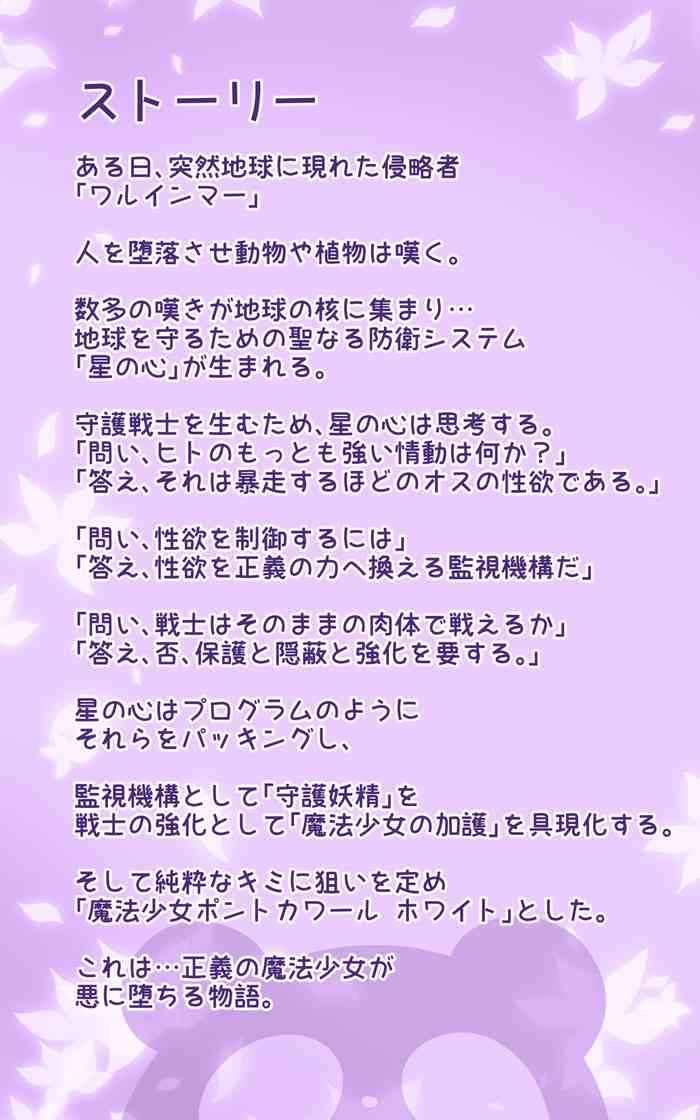 ストーリー

ある日、突然地球に現れた侵略者
「ワルインマー」

人を堕落させ動物や植物は嘆く。

数多の嘆きが地球の核に集まり…
地球を守るための聖なる防衛システム
「星の心」が生まれる。

守護戦士を生むため、星の心は思考する。
「問い、ヒトのもっとも強い情動は何か？」
「答え、それは暴走するほどのオスの性欲である。」

「問い、性欲を制御するには」
「答え、性欲を正義の力へ換える監視機構だ」

「問い、戦士はそのままの肉体で戦えるか」
「答え、否、保護と隠蔽と強化を要する。」

星の心はプログラムのように
それらをパッキングし、

監視機構として「守護妖精」を
戦士の強化として「魔法少女の加護」を具現化する。

そして純粋なキミに狙いを定め
「魔法少女ポントカワール ホワイト」とした。

これは…正義の魔法少女が
悪に堕ちる物語。